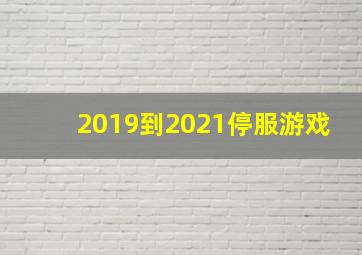 2019到2021停服游戏